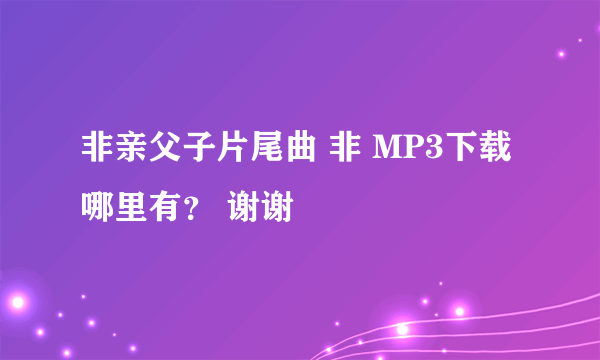 非亲父子片尾曲 非 MP3下载哪里有？ 谢谢